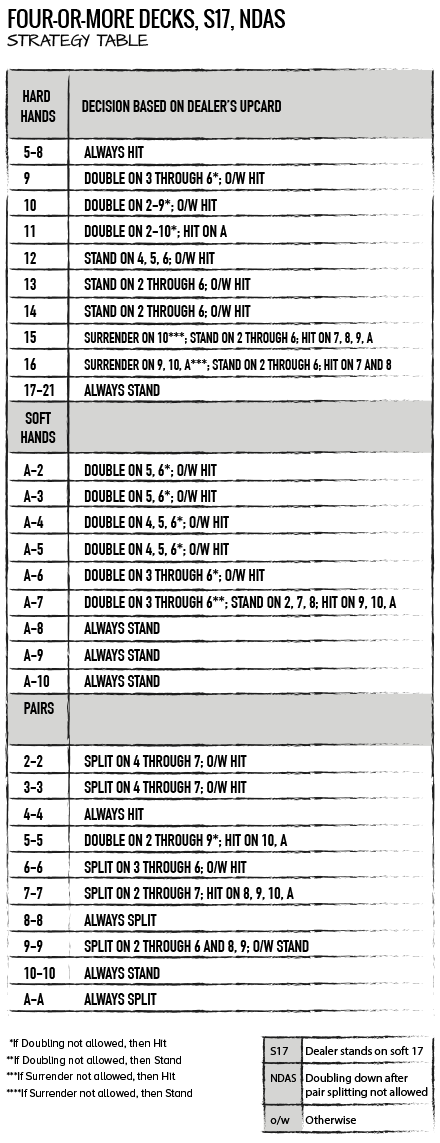 FOUR-OR-MORE DECKS, S17, NDAS
STRATEGY TABLE

| HARD HANDS | DECISION BASED ON DEALER'S UPCARD |
|---|---|
| 5-8 | ALWAYS HIT |
| 9 | DOUBLE ON 3 THROUGH 6*; O/W HIT |
| 10 | DOUBLE ON 2-9*; O/W HIT |
| 11 | DOUBLE ON 2-10*; HIT ON A |
| 12 | STAND ON 4, 5, 6; O/W HIT |
| 13 | STAND ON 2 THROUGH 6; O/W HIT |
| 14 | STAND ON 2 THROUGH 6; O/W HIT |
| 15 | SURRENDER ON 10***; STAND ON 2 THROUGH 6; HIT ON 7, 8, 9, A |
| 16 | SURRENDER ON 9, 10, A***; STAND ON 2 THROUGH 6; HIT ON 7 AND 8 |
| 17-21 | ALWAYS STAND |
| SOFT HANDS | |
| A-2 | DOUBLE ON 5, 6*; O/W HIT |
| A-3 | DOUBLE ON 5, 6*; O/W HIT |
| A-4 | DOUBLE ON 4, 5, 6*; O/W HIT |
| A-5 | DOUBLE ON 4, 5, 6*; O/W HIT |
| A-6 | DOUBLE ON 3 THROUGH 6*; O/W HIT |
| A-7 | DOUBLE ON 3 THROUGH 6**; STAND ON 2, 7, 8; HIT ON 9, 10, A |
| A-8 | ALWAYS STAND |
| A-9 | ALWAYS STAND |
| A-10 | ALWAYS STAND |
| PAIRS | |
| 2-2 | SPLIT ON 4 THROUGH 7; O/W HIT |
| 3-3 | SPLIT ON 4 THROUGH 7; O/W HIT |
| 4-4 | ALWAYS HIT |
| 5-5 | DOUBLE ON 2 THROUGH 9*; HIT ON 10, A |
| 6-6 | SPLIT ON 3 THROUGH 6; O/W HIT |
| 7-7 | SPLIT ON 2 THROUGH 7; HIT ON 8, 9, 10, A |
| 8-8 | ALWAYS SPLIT |
| 9-9 | SPLIT ON 2 THROUGH 6 AND 8, 9; O/W STAND |
| 10-10 | ALWAYS STAND |
| A-A | ALWAYS SPLIT |

*If Doubling not allowed, then Hit
**If Doubling not allowed, then Stand
***If Surrender not allowed, then Hit
****If Surrender not allowed, then Stand

| S17 | Dealer stands on soft 17 |
|---|---|
| NDAS | Doubling down after pair splitting not allowed |
| o/w | Otherwise |